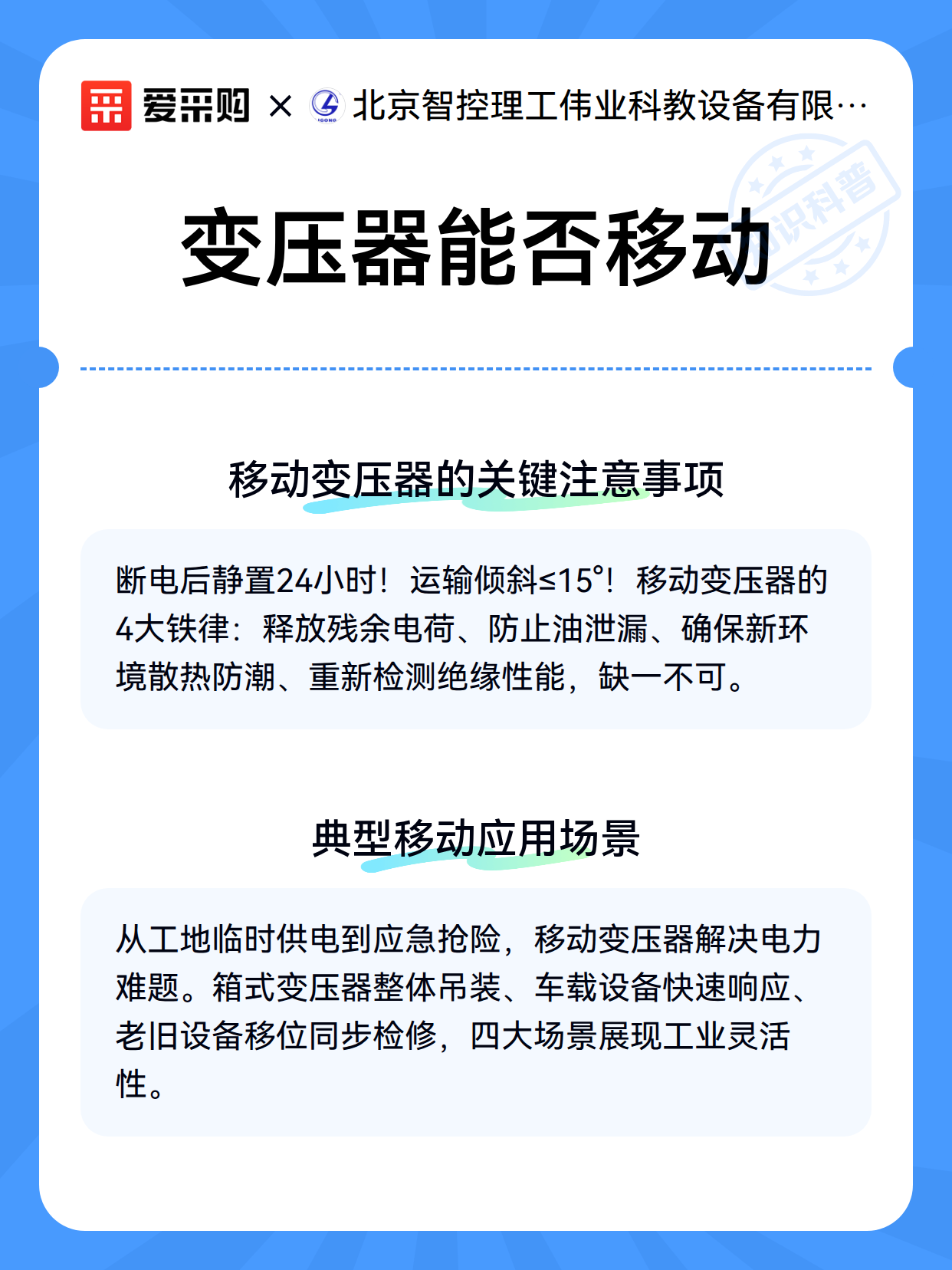 爱采购 × 北京智控理工伟业科教设备有限…

知识科普

变压器能否移动

移动变压器的关键注意事项

断电后静置24小时！运输倾斜≤15°！移动变压器的4大铁律：释放残余电荷、防止油泄漏、确保新环境散热防潮、重新检测绝缘性能，缺一不可。

典型移动应用场景

从工地临时供电到应急抢险，移动变压器解决电力难题。箱式变压器整体吊装、车载设备快速响应、老旧设备移位同步检修，四大场景展现工业灵活性。